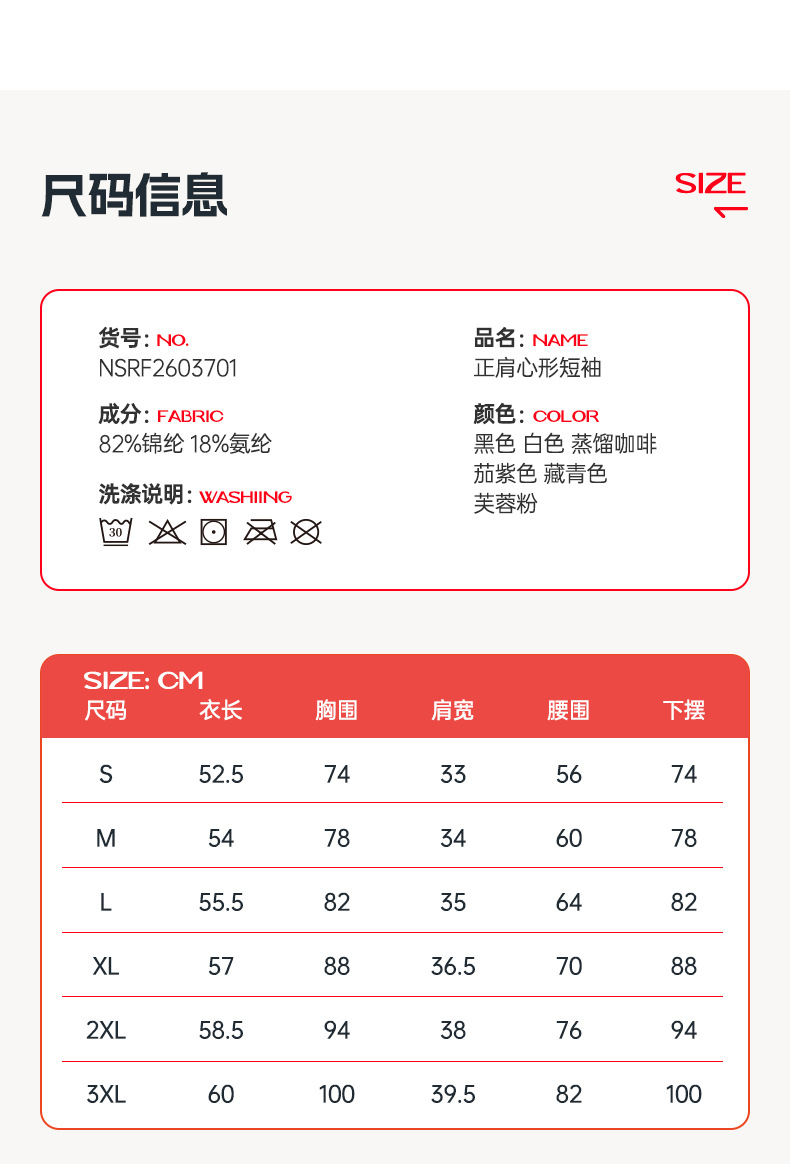 尺码信息

SIZE

货号: NO.
NSRF2603701

成分: FABRIC
82%锦纶 18%氨纶

洗涤说明: WASHIING
30

品名: NAME
正肩心形短袖

颜色: COLOR
黑色 白色 蒸馏咖啡
茄紫色 藏青色
芙蓉粉

SIZE: CM

| 尺码 | 衣长 | 胸围 | 肩宽 | 腰围 | 下摆 |
|---|---|---|---|---|---|
| S | 52.5 | 74 | 33 | 56 | 74 |
| M | 54 | 78 | 34 | 60 | 78 |
| L | 55.5 | 82 | 35 | 64 | 82 |
| XL | 57 | 88 | 36.5 | 70 | 88 |
| 2XL | 58.5 | 94 | 38 | 76 | 94 |
| 3XL | 60 | 100 | 39.5 | 82 | 100 |